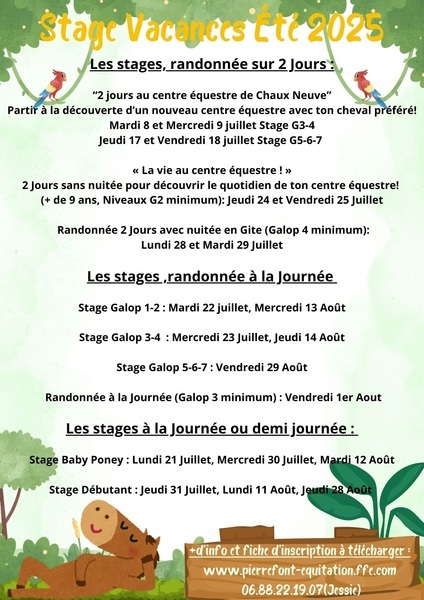 Stage Vacances Été 2025

Les stages, randonnée sur 2 Jours :

“2 jours au centre équestre de Chaux Neuve”
Partir à la découverte d’un nouveau centre équestre avec ton cheval préféré!
Mardi 8 et Mercredi 9 juillet Stage G3-4
Jeudi 17 et Vendredi 18 juillet Stage G5-6-7

« La vie au centre équestre ! »
2 Jours sans nuitée pour découvrir le quotidien de ton centre équestre!
(+ de 9 ans, Niveaux G2 minimum): Jeudi 24 et Vendredi 25 Juillet

Randonnée 2 Jours avec nuitée en Gite (Galop 4 minimum):
Lundi 28 et Mardi 29 Juillet

Les stages ,randonnée à la Journée

Stage Galop 1-2 : Mardi 22 juillet, Mercredi 13 Août

Stage Galop 3-4 : Mercredi 23 Juillet, Jeudi 14 Août

Stage Galop 5-6-7 : Vendredi 29 Août

Randonnée à la Journée (Galop 3 minimum) : Vendredi 1er Aout

Les stages à la Journée ou demi journée :

Stage Baby Poney : Lundi 21 Juillet, Mercredi 30 Juillet, Mardi 12 Août

Stage Débutant : Jeudi 31 Juillet, Lundi 11 Août, Jeudi 28 Août

+d'info et fiche d'inscription à télécharger :
www.pierrefont-equitation.ffe.com
06.88.22.19.07(Jessie)